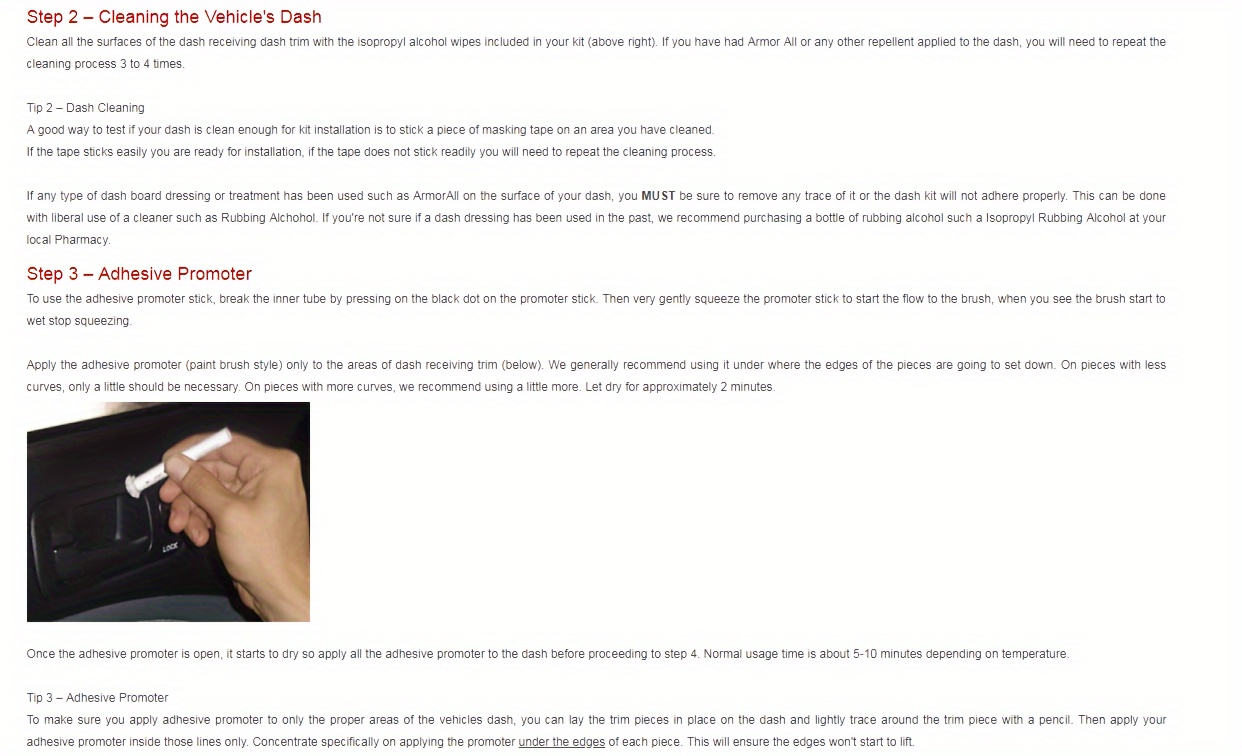 Step 2 – Cleaning the Vehicle's Dash

Clean all the surfaces of the dash receiving dash trim with the isopropyl alcohol wipes included in your kit (above right). If you have had Armor All or any other repellent applied to the dash, you will need to repeat the cleaning process 3 to 4 times.

Tip 2 – Dash Cleaning
A good way to test if your dash is clean enough for kit installation is to stick a piece of masking tape on an area you have cleaned.
If the tape sticks easily you are ready for installation, if the tape does not stick readily you will need to repeat the cleaning process.

If any type of dash board dressing or treatment has been used such as ArmorAll on the surface of your dash, you MUST be sure to remove any trace of it or the dash kit will not adhere properly. This can be done with liberal use of a cleaner such as Rubbing Alchohol. If you're not sure if a dash dressing has been used in the past, we recommend purchasing a bottle of rubbing alcohol such a Isopropyl Rubbing Alcohol at your local Pharmacy.

Step 3 – Adhesive Promoter

To use the adhesive promoter stick, break the inner tube by pressing on the black dot on the promoter stick. Then very gently squeeze the promoter stick to start the flow to the brush, when you see the brush start to wet stop squeezing.

Apply the adhesive promoter (paint brush style) only to the areas of dash receiving trim (below). We generally recommend using it under where the edges of the pieces are going to set down. On pieces with less curves, only a little should be necessary. On pieces with more curves, we recommend using a little more. Let dry for approximately 2 minutes.

LOCK

Once the adhesive promoter is open, it starts to dry so apply all the adhesive promoter to the dash before proceeding to step 4. Normal usage time is about 5-10 minutes depending on temperature.

Tip 3 – Adhesive Promoter
To make sure you apply adhesive promoter to only the proper areas of the vehicles dash, you can lay the trim pieces in place on the dash and lightly trace around the trim piece with a pencil. Then apply your adhesive promoter inside those lines only. Concentrate specifically on applying the promoter under the edges of each piece. This will ensure the edges won't start to lift.